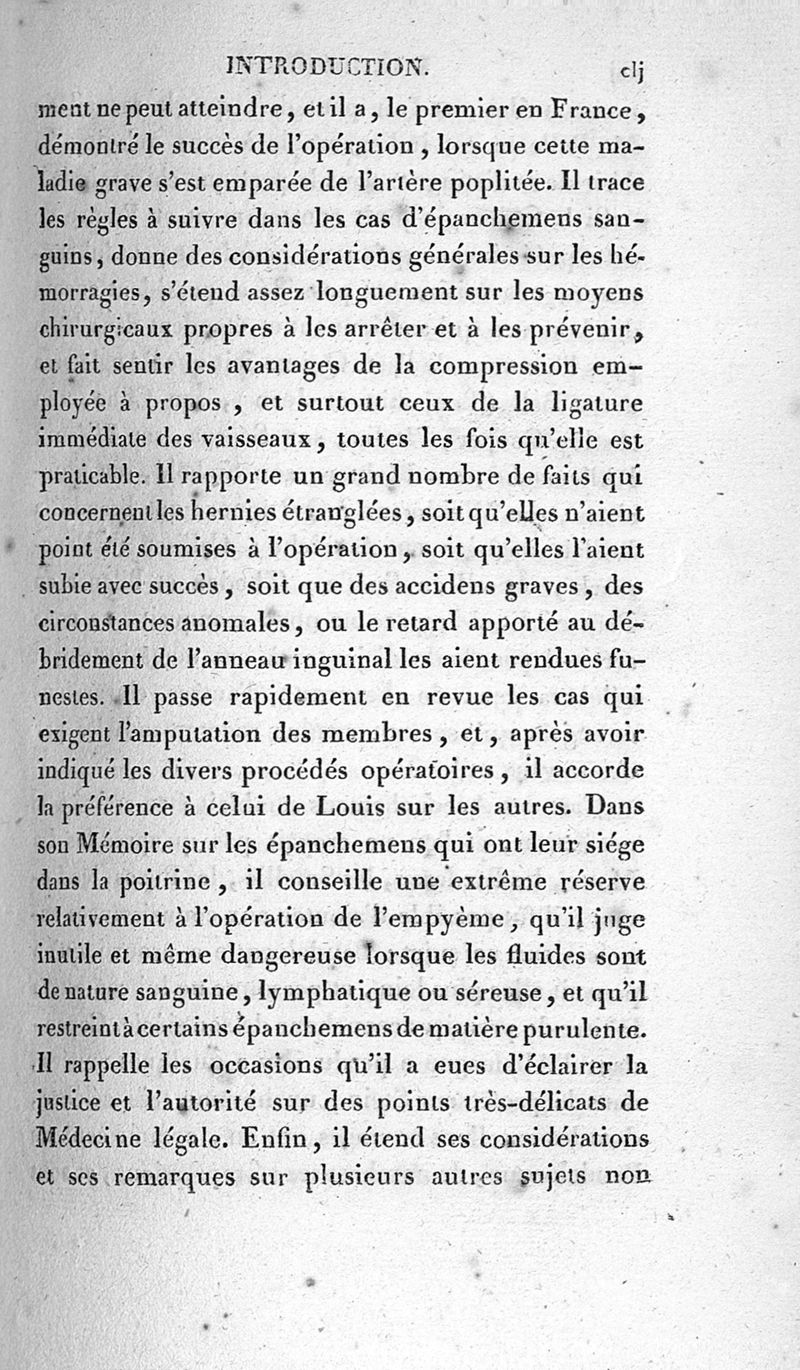 INTRODUCTION. clj

ment ne peut atteindre, et il a, le premier en France, démontré le succès de l'opération, lorsque cette maladie grave s'est emparée de l'artère poplitée. Il trace les règles à suivre dans les cas d'épanchemens sanguins, donne des considérations générales sur les hémorragies, s'étend assez longuement sur les moyens chirurgicaux propres à les arrêter et à les prévenir, et fait sentir les avantages de la compression employée à propos, et surtout ceux de la ligature immédiate des vaisseaux, toutes les fois qu'elle est praticable. Il rapporte un grand nombre de faits qui concernent les hernies étranglées, soit qu'elles n'aient point été soumises à l'opération, soit qu'elles l'aient subie avec succès, soit que des accidens graves, des circonstances anomales, ou le retard apporté au débridement de l'anneau inguinal les aient rendues funestes. Il passe rapidement en revue les cas qui exigent l'amputation des membres, et, après avoir indiqué les divers procédés opératoires, il accorde la préférence à celui de Louis sur les autres. Dans son Mémoire sur les épanchemens qui ont leur siége dans la poitrine, il conseille une extrême réserve relativement à l'opération de l'empyème, qu'il juge inutile et même dangereuse lorsque les fluides sont de nature sanguine, lymphatique ou séreuse, et qu'il restreint à certains épanchemens de matière purulente. Il rappelle les occasions qu'il a eues d'éclairer la justice et l'autorité sur des points très-délicats de Médecine légale. Enfin, il étend ses considérations et ses remarques sur plusieurs autres sujets non